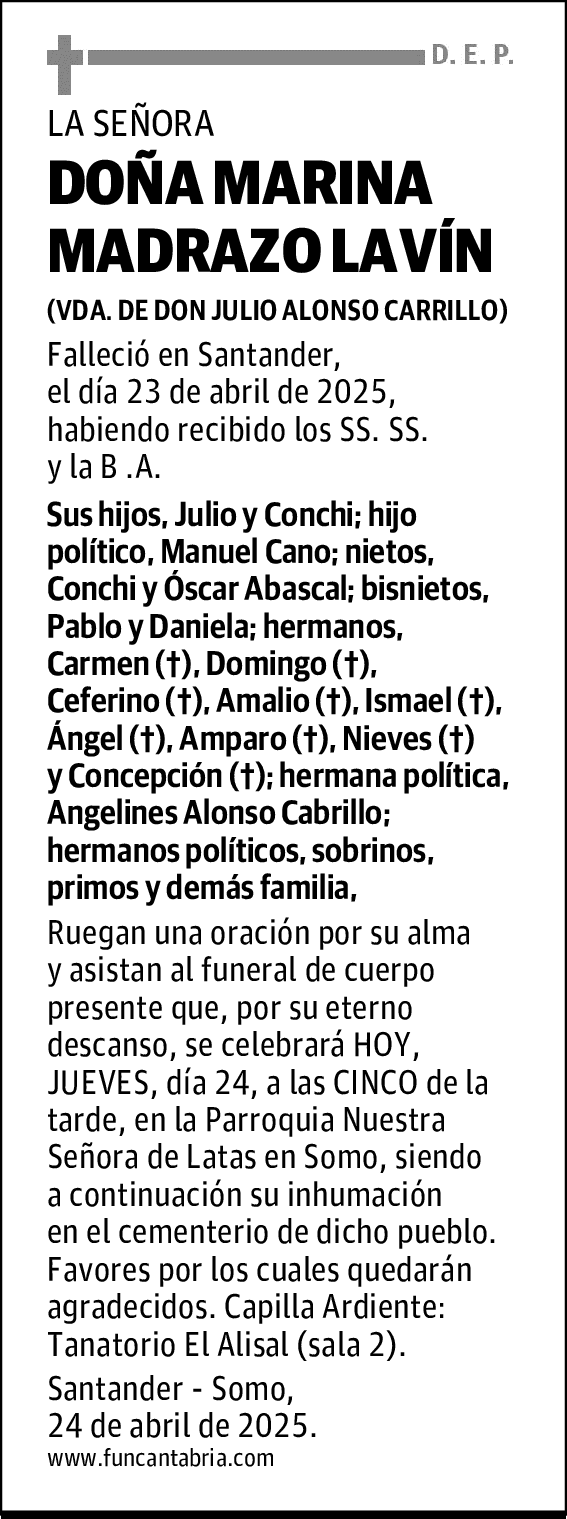 D. E. P.

LA SEÑORA

DOÑA MARINA MADRAZO LAVÍN

(VDA. DE DON JULIO ALONSO CARRILLO)

Falleció en Santander, el día 23 de abril de 2025, habiendo recibido los SS. SS. y la B .A.

Sus hijos, Julio y Conchi; hijo político, Manuel Cano; nietos, Conchi y Óscar Abascal; bisnietos, Pablo y Daniela; hermanos, Carmen (†), Domingo (†), Ceferino (†), Amalio (†), Ismael (†), Ángel (†), Amparo (†), Nieves (†) y Concepción (†); hermana política, Angelines Alonso Cabrillo; hermanos políticos, sobrinos, primos y demás familia,

Ruegan una oración por su alma y asistan al funeral de cuerpo presente que, por su eterno descanso, se celebrará HOY, JUEVES, día 24, a las CINCO de la tarde, en la Parroquia Nuestra Señora de Latas en Somo, siendo a continuación su inhumación en el cementerio de dicho pueblo. Favores por los cuales quedarán agradecidos. Capilla Ardiente: Tanatorio El Alisal (sala 2).

Santander - Somo, 24 de abril de 2025.

www.funcantabria.com